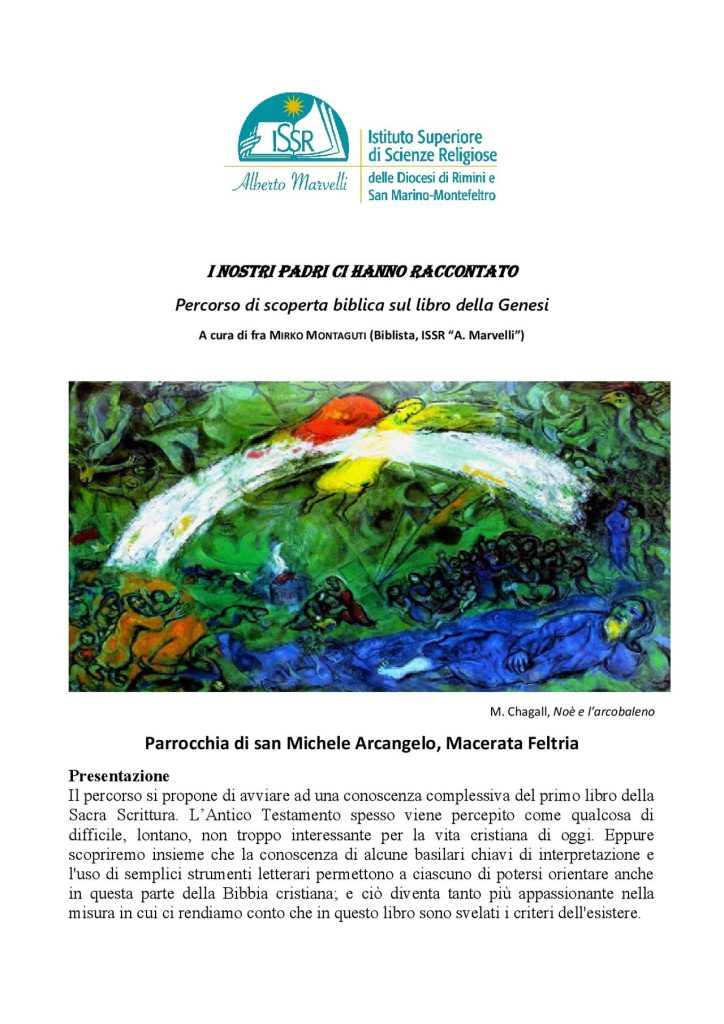 ISSR
Alberto Marvelli
Istituto Superiore di Scienze Religiose delle Diocesi di Rimini e San Marino-Montefeltro

I NOSTRI PADRI CI HANNO RACCONTATO
Percorso di scoperta biblica sul libro della Genesi
A cura di fra MIRKO MONTAGUTI (Biblista, ISSR "A. Marvelli")

M. Chagall, Noè e l'arcobaleno

Parrocchia di san Michele Arcangelo, Macerata Feltria

Presentazione
Il percorso si propone di avviare ad una conoscenza complessiva del primo libro della Sacra Scrittura. L'Antico Testamento spesso viene percepito come qualcosa di difficile, lontano, non troppo interessante per la vita cristiana di oggi. Eppure scopriremo insieme che la conoscenza di alcune basilari chiavi di interpretazione e l'uso di semplici strumenti letterari permettono a ciascuno di potersi orientare anche in questa parte della Bibbia cristiana; e ciò diventa tanto più appassionante nella misura in cui ci rendiamo conto che in questo libro sono svelati i criteri dell'esistere.